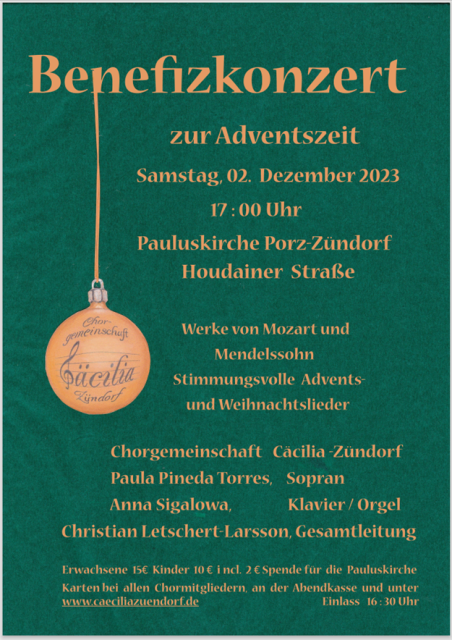 Benefizkonzert

zur Adventszeit

Samstag, 02. Dezember 2023

17 : 00 Uhr

Pauluskirche Porz-Zündorf

Houdainer Straße

Chor gemeinschaft Cäcilia Zündorf

Werke von Mozart und Mendelssohn

Stimmungsvolle Advents- und Weihnachtslieder

Chorgemeinschaft Cäcilia -Zündorf
Paula Pineda Torres, Sopran
Anna Sigalowa, Klavier / Orgel
Christian Letschert-Larsson, Gesamtleitung

Erwachsene 15€ Kinder 10 € i ncl. 2 € Spende für die Pauluskirche
Karten bei allen Chormitgliedern, an der Abendkasse und unter
www.caeciliazuendorf.de Einlass 16 : 30 Uhr